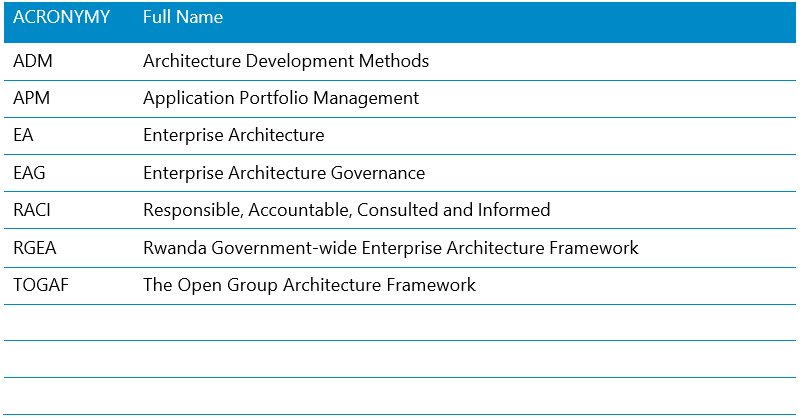 | ACRONYMY | Full Name |
|---|---|
| ADM | Architecture Development Methods |
| APM | Application Portfolio Management |
| EA | Enterprise Architecture |
| EAG | Enterprise Architecture Governance |
| RACI | Responsible, Accountable, Consulted and Informed |
| RGEA | Rwanda Government-wide Enterprise Architecture Framework |
| TOGAF | The Open Group Architecture Framework |
| | |
| | |
| | |